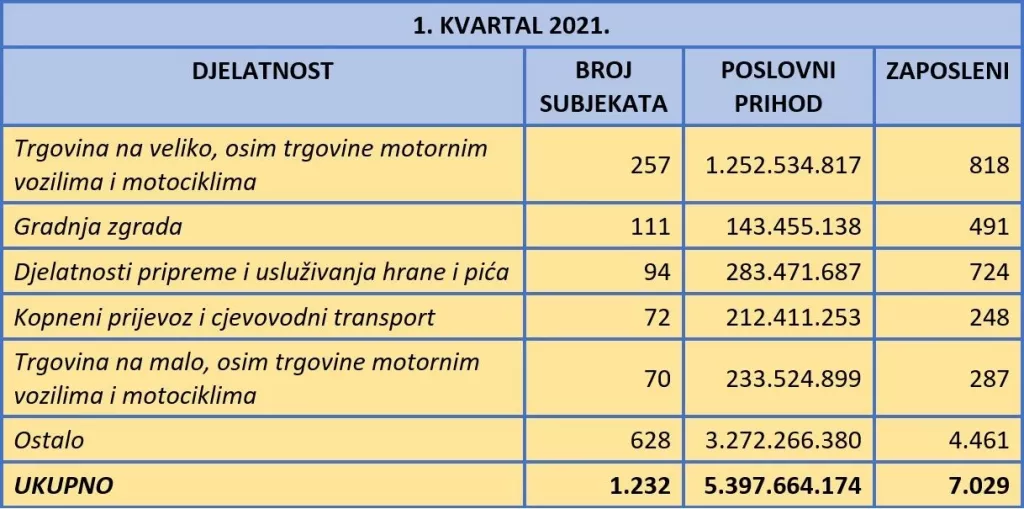 1. KVARTAL 2021.

| DJELATNOST | BROJ SUBJEKATA | POSLOVNI PRIHOD | ZAPOSLENI |
|---|---|---|---|
| Trgovina na veliko, osim trgovine motornim vozilima i motociklima | 257 | 1.252.534.817 | 818 |
| Gradnja zgrada | 111 | 143.455.138 | 491 |
| Djelatnosti pripreme i usluživanja hrane i pića | 94 | 283.471.687 | 724 |
| Kopneni prijevoz i cjevovodni transport | 72 | 212.411.253 | 248 |
| Trgovina na malo, osim trgovine motornim vozilima i motociklima | 70 | 233.524.899 | 287 |
| Ostalo | 628 | 3.272.266.380 | 4.461 |
| UKUPNO | 1.232 | 5.397.664.174 | 7.029 |